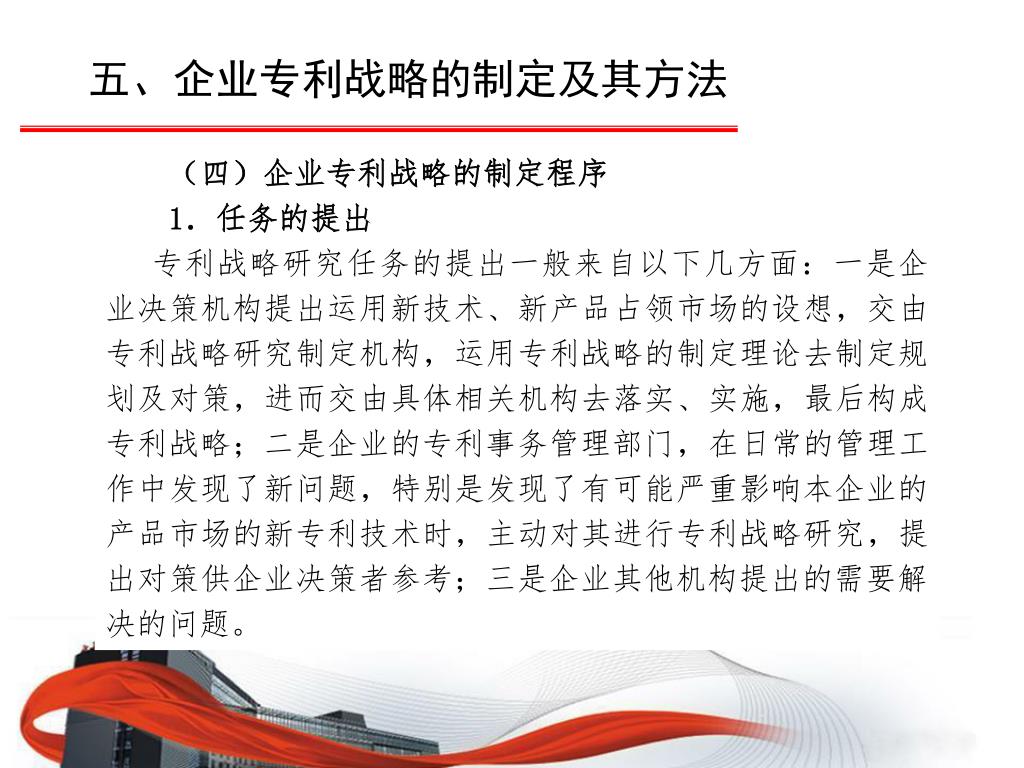 五、企业专利战略的制定及其方法

（四）企业专利战略的制定程序

1．任务的提出

专利战略研究任务的提出一般来自以下几方面：一是企业决策机构提出运用新技术、新产品占领市场的设想，交由专利战略研究制定机构，运用专利战略的制定理论去制定规划及对策，进而交由具体相关机构去落实、实施，最后构成专利战略；二是企业的专利事务管理部门，在日常的管理工作中发现了新问题，特别是发现了有可能严重影响本企业的产品市场的新专利技术时，主动对其进行专利战略研究，提出对策供企业决策者参考；三是企业其他机构提出的需要解决的问题。